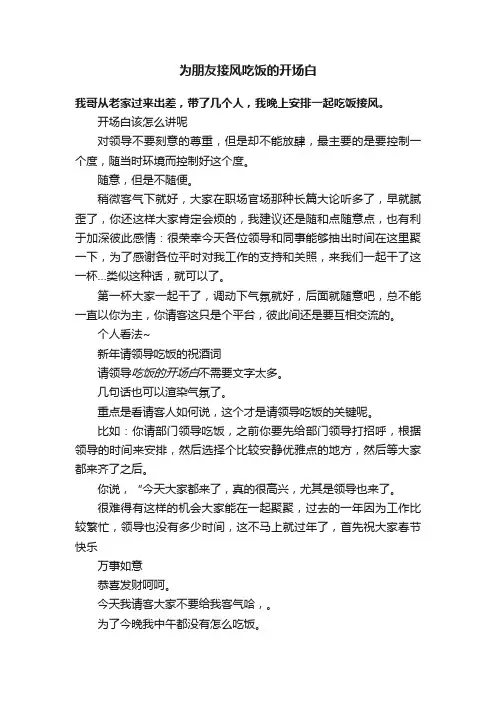 为朋友接风吃饭的开场白

我哥从老家过来出差，带了几个人，我晚上安排一起吃饭接风。

开场白该怎么讲呢

对领导不要刻意的尊重，但是却不能放肆，最主要的是要控制一个度，随当时环境而控制好这个度。

随意，但是不随便。

稍微客气下就好，大家在职场官场那种长篇大论听多了，早就腻歪了，你还这样大家肯定会烦的，我建议还是随和点随意点，也有利于加深彼此感情：很荣幸今天各位领导和同事能够抽出时间在这里聚一下，为了感谢各位平时对我工作的支持和关照，来我们一起干了这一杯...类似这种话，就可以了。

第一杯大家一起干了，调动下气氛就好，后面就随意吧，总不能一直以你为主，你请客这只是个平台，彼此间还是要互相交流的。

个人看法~

新年请领导吃饭的祝酒词

请领导吃饭的开场白不需要文字太多。

几句话也可以渲染气氛了。

重点是看请客人如何说，这个才是请领导吃饭的关键呢。

比如：你请部门领导吃饭，之前你要先给部门领导打招呼，根据领导的时间来安排，然后选择个比较安静优雅点的地方，然后等大家都来齐了之后。

你说，“今天大家都来了，真的很高兴，尤其是领导也来了。

很难得有这样的机会大家能在一起聚聚，过去的一年因为工作比较繁忙，领导也没有多少时间，这不马上就过年了，首先祝大家春节快乐

万事如意

恭喜发财呵呵。

今天我请客大家不要给我客气哈，。

为了今晚我中午都没有怎么吃饭。